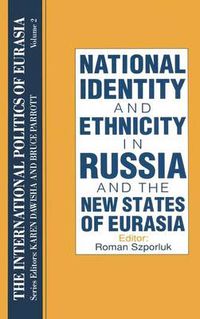 THE INTERNATIONAL POLITICS OF EURASIA
Volume 2
Series Editors: KAREN DAWISHA AND BRUCE PARROTT

NATIONAL IDENTITY AND ETHNICITY IN RUSSIA AND THE NEW STATES OF EURASIA

Editor:
Roman Szporluk